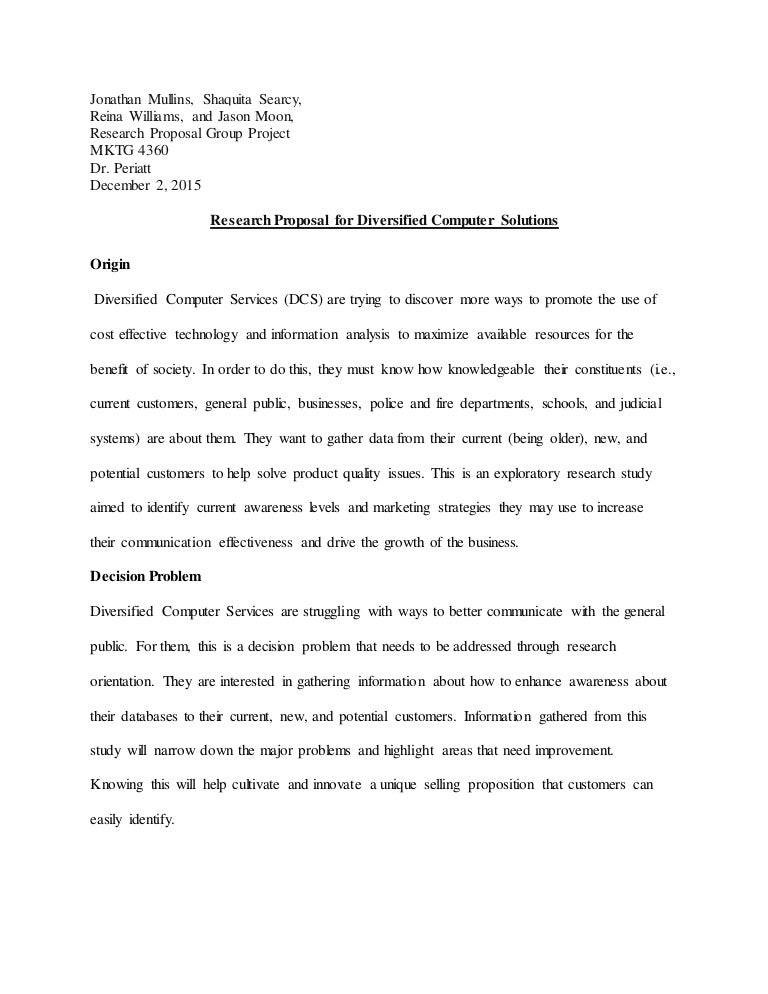 Jonathan Mullins, Shaquita Searcy,
Reina Williams, and Jason Moon,
Research Proposal Group Project
MKTG 4360
Dr. Periatt
December 2, 2015

Research Proposal for Diversified Computer Solutions

Origin

Diversified Computer Services (DCS) are trying to discover more ways to promote the use of cost effective technology and information analysis to maximize available resources for the benefit of society. In order to do this, they must know how knowledgeable their constituents (i.e., current customers, general public, businesses, police and fire departments, schools, and judicial systems) are about them. They want to gather data from their current (being older), new, and potential customers to help solve product quality issues. This is an exploratory research study aimed to identify current awareness levels and marketing strategies they may use to increase their communication effectiveness and drive the growth of the business.

Decision Problem

Diversified Computer Services are struggling with ways to better communicate with the general public. For them, this is a decision problem that needs to be addressed through research orientation. They are interested in gathering information about how to enhance awareness about their databases to their current, new, and potential customers. Information gathered from this study will narrow down the major problems and highlight areas that need improvement. Knowing this will help cultivate and innovate a unique selling proposition that customers can easily identify.